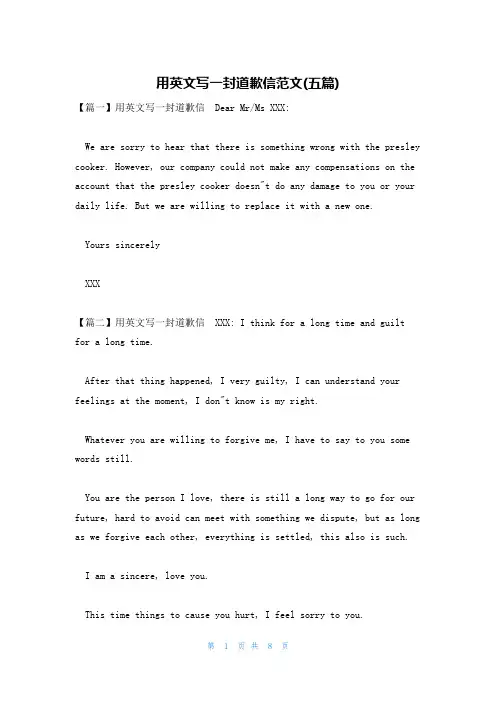 用英文写一封道歉信范文(五篇)

【篇一】用英文写一封道歉信 Dear Mr/Ms XXX:

We are sorry to hear that there is something wrong with the presley cooker. However, our company could not make any compensations on the account that the presley cooker doesn"t do any damage to you or your daily life. But we are willing to replace it with a new one.

Yours sincerely

XXX

【篇二】用英文写一封道歉信 XXX: I think for a long time and guilt for a long time.

After that thing happened, I very guilty, I can understand your feelings at the moment, I don"t know is my right.

Whatever you are willing to forgive me, I have to say to you some words still.

You are the person I love, there is still a long way to go for our future, hard to avoid can meet with something we dispute, but as long as we forgive each other, everything is settled, this also is such.

I am a sincere, love you.

This time things to cause you hurt, I feel sorry to you.

第 1 页 共 8 页